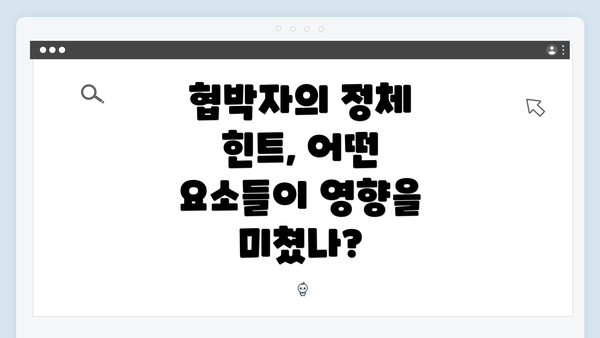 협박자의 정체 힌트, 어떤 요소들이 영향을 미쳤나?